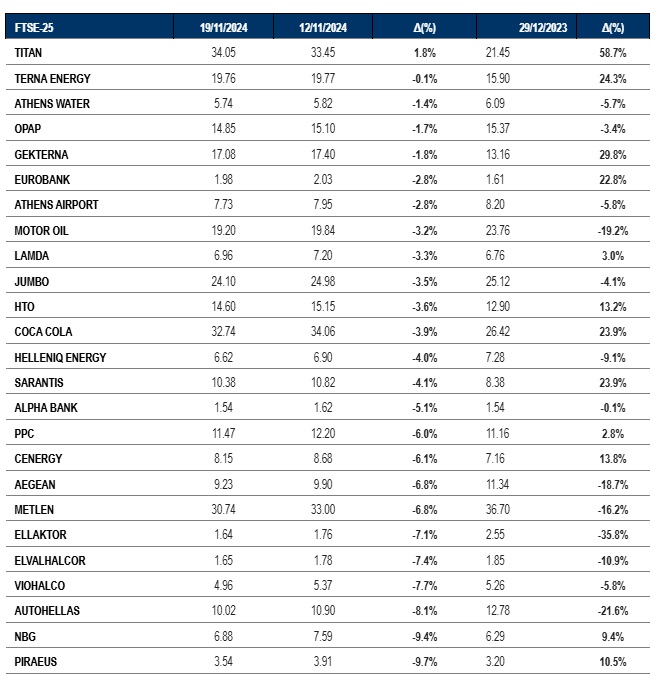 | FTSE-25 | 19/11/2024 | 12/11/2024 | Δ(%) | 29/12/2023 | Δ(%) |
|---|---|---|---|---|---|
| TITAN | 34.05 | 33.45 | 1.8% | 21.45 | 58.7% |
| TERNA ENERGY | 19.76 | 19.77 | -0.1% | 15.90 | 24.3% |
| ATHENS WATER | 5.74 | 5.82 | -1.4% | 6.09 | -5.7% |
| OPAP | 14.85 | 15.10 | -1.7% | 15.37 | -3.4% |
| GEKTERNA | 17.08 | 17.40 | -1.8% | 13.16 | 29.8% |
| EUROBANK | 1.98 | 2.03 | -2.8% | 1.61 | 22.8% |
| ATHENS AIRPORT | 7.73 | 7.95 | -2.8% | 8.20 | -5.8% |
| MOTOR OIL | 19.20 | 19.84 | -3.2% | 23.76 | -19.2% |
| LAMDA | 6.96 | 7.20 | -3.3% | 6.76 | 3.0% |
| JUMBO | 24.10 | 24.98 | -3.5% | 25.12 | -4.1% |
| HTO | 14.60 | 15.15 | -3.6% | 12.90 | 13.2% |
| COCA COLA | 32.74 | 34.06 | -3.9% | 26.42 | 23.9% |
| HELLENIQ ENERGY | 6.62 | 6.90 | -4.0% | 7.28 | -9.1% |
| SARANTIS | 10.38 | 10.82 | -4.1% | 8.38 | 23.9% |
| ALPHA BANK | 1.54 | 1.62 | -5.1% | 1.54 | -0.1% |
| PPC | 11.47 | 12.20 | -6.0% | 11.16 | 2.8% |
| CENERGY | 8.15 | 8.68 | -6.1% | 7.16 | 13.8% |
| AEGEAN | 9.23 | 9.90 | -6.8% | 11.34 | -18.7% |
| METLEN | 30.74 | 33.00 | -6.8% | 36.70 | -16.2% |
| ELLAKTOR | 1.64 | 1.76 | -7.1% | 2.55 | -35.8% |
| ELVALHALCOR | 1.65 | 1.78 | -7.4% | 1.85 | -10.9% |
| VIOHALCO | 4.96 | 5.37 | -7.7% | 5.26 | -5.8% |
| AUTOHELLAS | 10.02 | 10.90 | -8.1% | 12.78 | -21.6% |
| NBG | 6.88 | 7.59 | -9.4% | 6.29 | 9.4% |
| PIRAEUS | 3.54 | 3.91 | -9.7% | 3.20 | 10.5% |